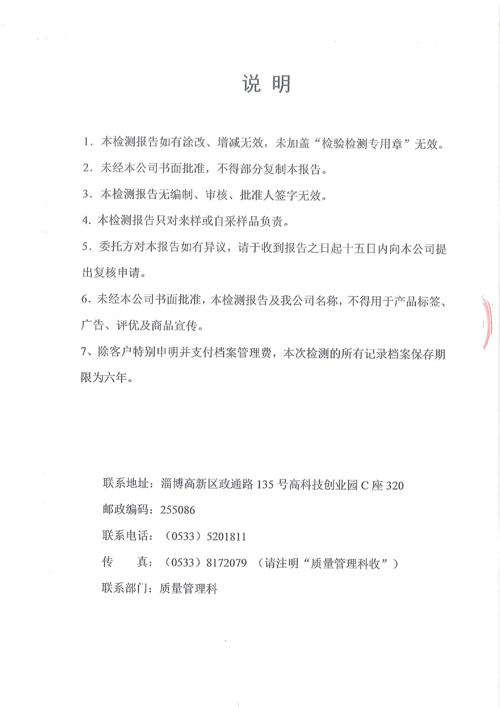 说 明

1. 本检测报告如有涂改、增减无效，未加盖“检验检测专用章”无效。

2. 未经本公司书面批准，不得部分复制本报告。

3. 本检测报告无编制、审核、批准人签字无效。

4. 本检测报告只对来样或自采样品负责。

5. 委托方对本报告如有异议，请于收到报告之日起十五日内向本公司提出复核申请。

6. 未经本公司书面批准，本检测报告及我公司名称，不得用于产品标签、广告、评优及商品宣传。

7、除客户特别申明并支付档案管理费，本次检测的所有记录档案保存期限为六年。

联系地址：淄博高新区政通路 135 号高科技创业园 C 座 320

邮政编码：255086

联系电话：（0533）5201811

传 真：（0533）8172079 （请注明“质量管理科收”）

联系部门：质量管理科